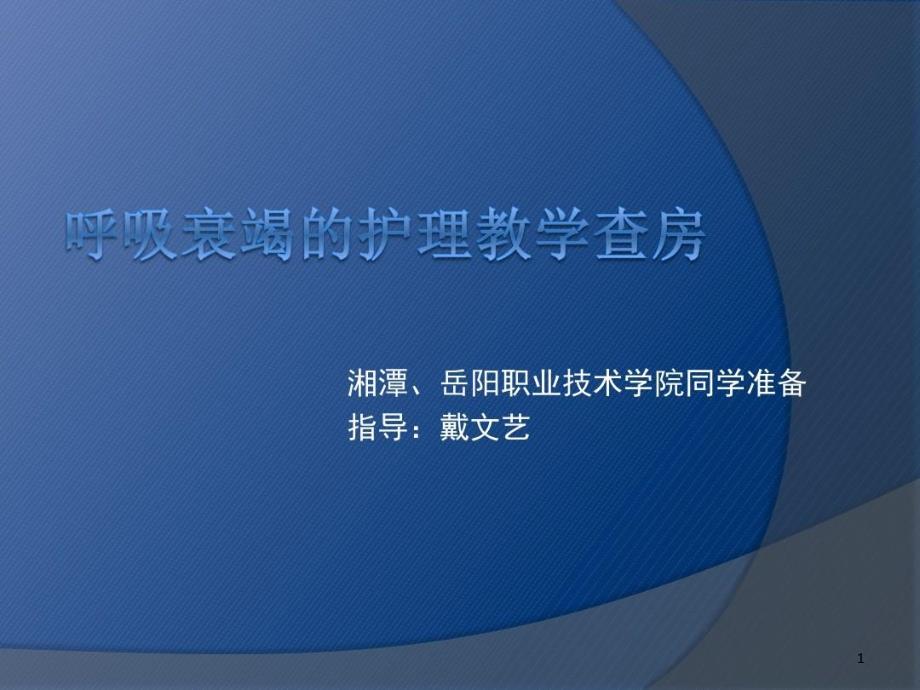 呼吸衰竭的护理教学查房

湘潭、岳阳职业技术学院同学准备
指导：戴文艺

1